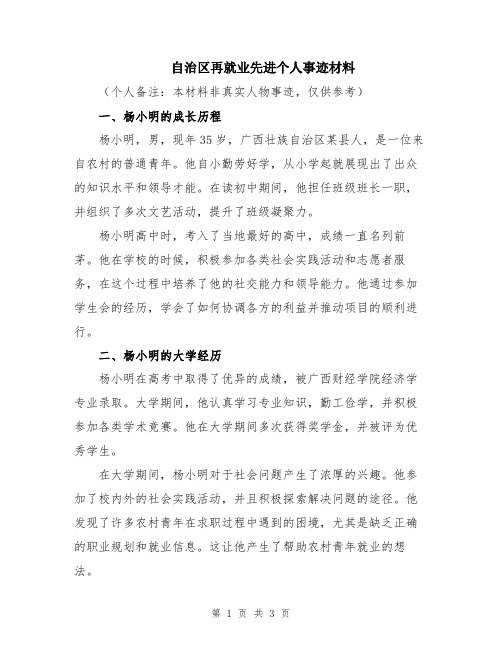 自治区再就业先进个人事迹材料

（个人备注：本材料非真实人物事迹，仅供参考）

一、杨小明的成长历程

杨小明，男，现年35岁，广西壮族自治区某县人，是一位来自农村的普通青年。他自小勤劳好学，从小学起就展现出了出众的知识水平和领导才能。在读初中期间，他担任班级班长一职，并组织了多次文艺活动，提升了班级凝聚力。

杨小明高中时，考入了当地最好的高中，成绩一直名列前茅。他在学校的时候，积极参加各类社会实践活动和志愿者服务，在这个过程中培养了他的社交能力和领导能力。他通过参加学生会的经历，学会了如何协调各方的利益并推动项目的顺利进行。

二、杨小明的大学经历

杨小明在高考中取得了优异的成绩，被广西财经学院经济学专业录取。大学期间，他认真学习专业知识，勤工俭学，并积极参加各类学术竞赛。他在大学期间多次获得奖学金，并被评为优秀学生。

在大学期间，杨小明对于社会问题产生了浓厚的兴趣。他参加了校内外的社会实践活动，并且积极探索解决问题的途径。他发现了许多农村青年在求职过程中遇到的困境，尤其是缺乏正确的职业规划和就业信息。这让他产生了帮助农村青年就业的想法。

第 1 页 共 3 页